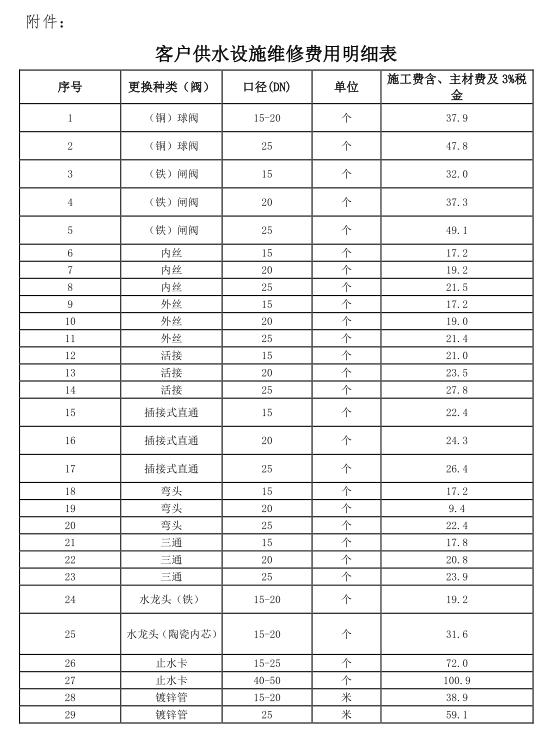 附件：

客户供水设施维修费用明细表

| 序号 | 更换种类（阀） | 口径(DN) | 单位 | 施工费含、主材费及 3%税金 |
|---|---|---|---|---|
| 1 | （铜）球阀 | 15-20 | 个 | 37.9 |
| 2 | （铜）球阀 | 25 | 个 | 47.8 |
| 3 | （铁）闸阀 | 15 | 个 | 32.0 |
| 4 | （铁）闸阀 | 20 | 个 | 37.3 |
| 5 | （铁）闸阀 | 25 | 个 | 49.1 |
| 6 | 内丝 | 15 | 个 | 17.2 |
| 7 | 内丝 | 20 | 个 | 19.2 |
| 8 | 内丝 | 25 | 个 | 21.5 |
| 9 | 外丝 | 15 | 个 | 17.2 |
| 10 | 外丝 | 20 | 个 | 19.0 |
| 11 | 外丝 | 25 | 个 | 21.4 |
| 12 | 活接 | 15 | 个 | 21.0 |
| 13 | 活接 | 20 | 个 | 23.5 |
| 14 | 活接 | 25 | 个 | 27.8 |
| 15 | 插接式直通 | 15 | 个 | 22.4 |
| 16 | 插接式直通 | 20 | 个 | 24.3 |
| 17 | 插接式直通 | 25 | 个 | 26.4 |
| 18 | 弯头 | 15 | 个 | 17.2 |
| 19 | 弯头 | 20 | 个 | 9.4 |
| 20 | 弯头 | 25 | 个 | 22.4 |
| 21 | 三通 | 15 | 个 | 17.8 |
| 22 | 三通 | 20 | 个 | 20.8 |
| 23 | 三通 | 25 | 个 | 23.9 |
| 24 | 水龙头（铁） | 15-20 | 个 | 19.2 |
| 25 | 水龙头（陶瓷内芯） | 15-20 | 个 | 31.6 |
| 26 | 止水卡 | 15-25 | 个 | 72.0 |
| 27 | 止水卡 | 40-50 | 个 | 100.9 |
| 28 | 镀锌管 | 15-20 | 米 | 38.9 |
| 29 | 镀锌管 | 25 | 米 | 59.1 |